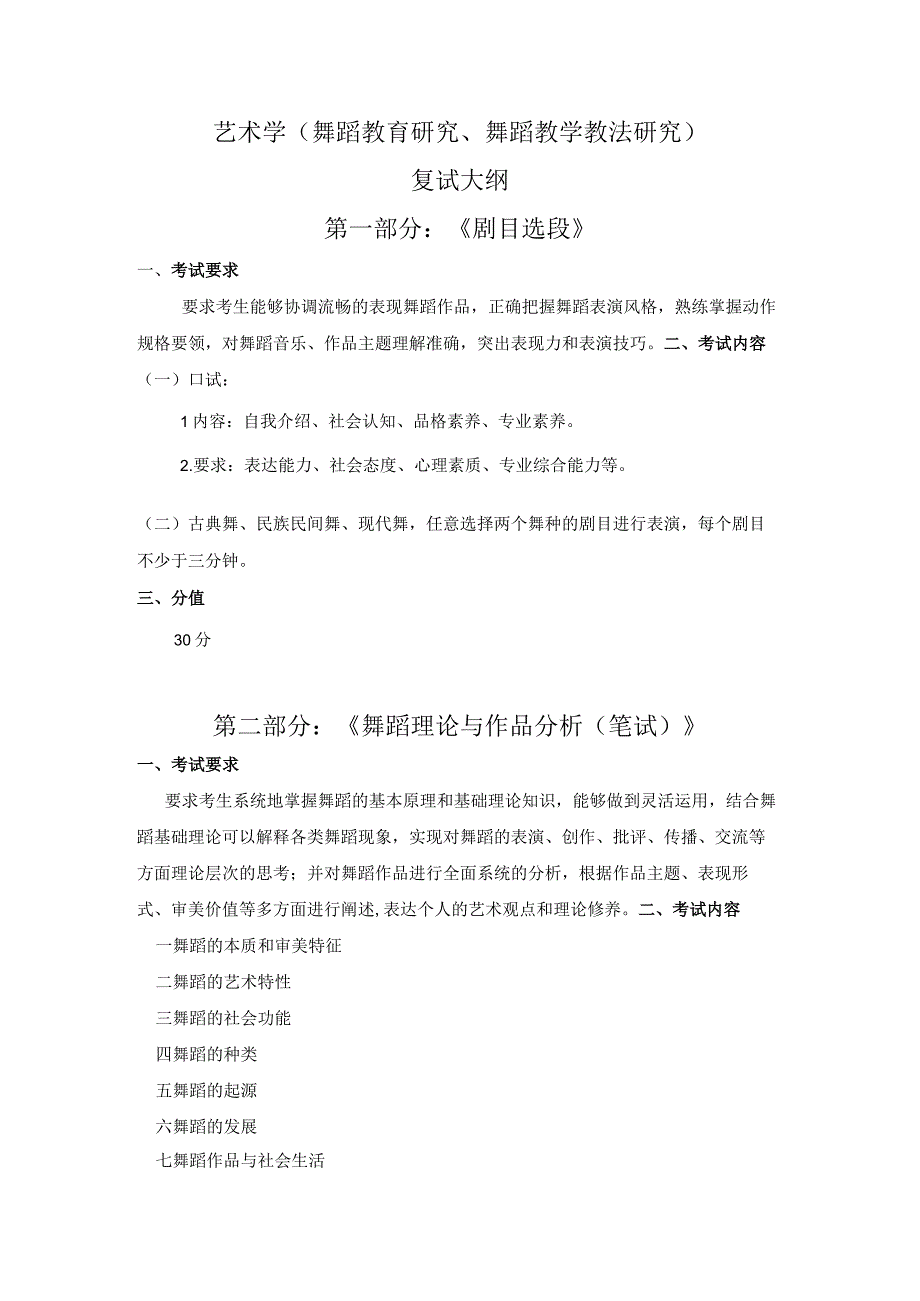 艺术学（舞蹈教育研究、舞蹈教学教法研究）

复试大纲

第一部分：《剧目选段》

一、考试要求

要求考生能够协调流畅的表现舞蹈作品，正确把握舞蹈表演风格，熟练掌握动作规格要领，对舞蹈音乐、作品主题理解准确，突出表现力和表演技巧。二、考试内容

（一）口试：

1内容：自我介绍、社会认知、品格素养、专业素养。

2.要求：表达能力、社会态度、心理素质、专业综合能力等。

（二）古典舞、民族民间舞、现代舞，任意选择两个舞种的剧目进行表演，每个剧目不少于三分钟。

三、分值

30分

第二部分：《舞蹈理论与作品分析（笔试）》

一、考试要求

要求考生系统地掌握舞蹈的基本原理和基础理论知识，能够做到灵活运用，结合舞蹈基础理论可以解释各类舞蹈现象，实现对舞蹈的表演、创作、批评、传播、交流等方面理论层次的思考；并对舞蹈作品进行全面系统的分析，根据作品主题、表现形式、审美价值等多方面进行阐述,表达个人的艺术观点和理论修养。二、考试内容

一舞蹈的本质和审美特征

二舞蹈的艺术特性

三舞蹈的社会功能

四舞蹈的种类

五舞蹈的起源

六舞蹈的发展

七舞蹈作品与社会生活